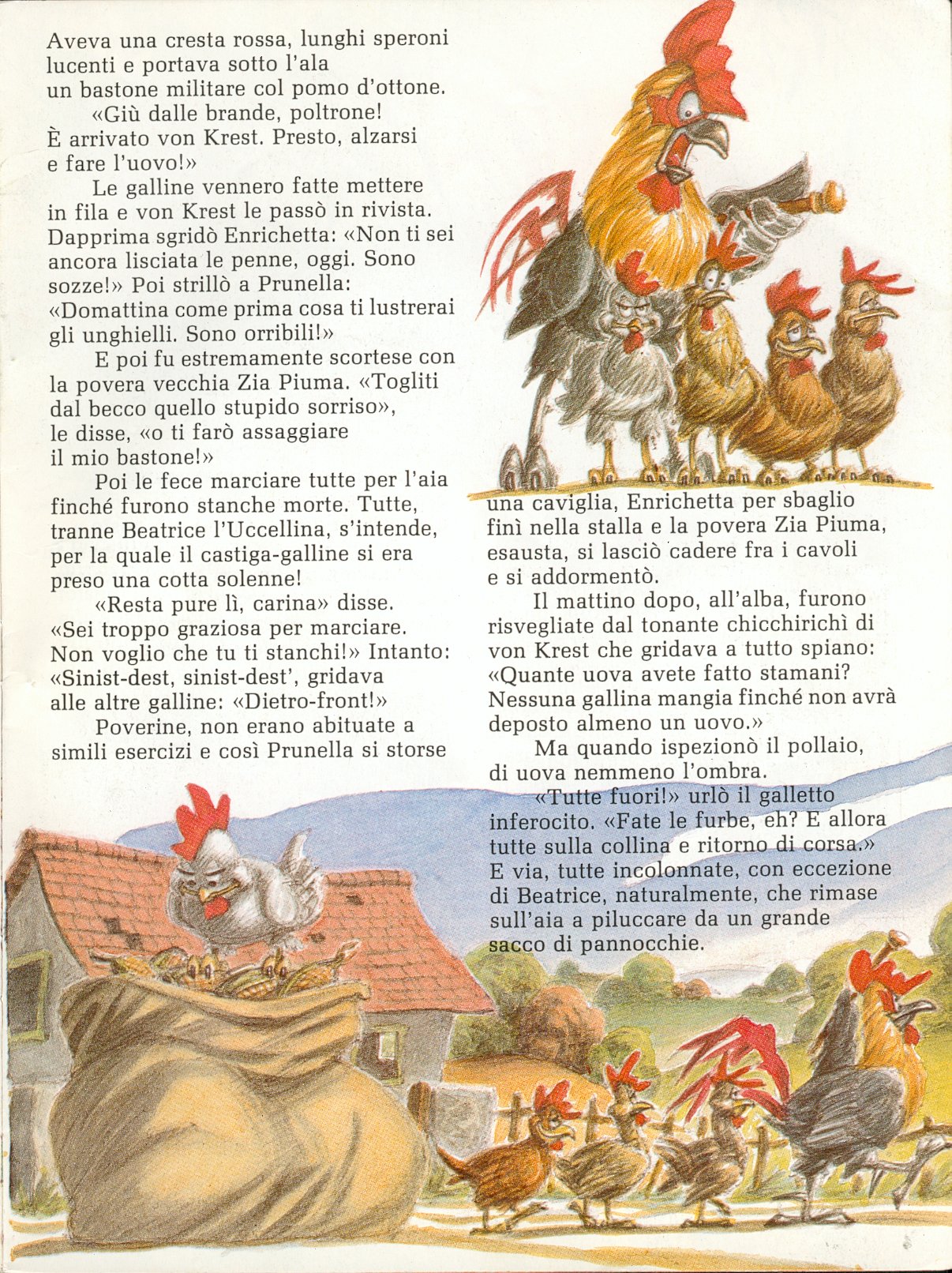 Aveva una cresta rossa, lunghi speroni lucenti e portava sotto l'ala un bastone militare col pomo d'ottone.

«Giù dalle brande, poltrone! È arrivato von Krest. Presto, alzarsi e fare l'uovo!»

Le galline vennero fatte mettere in fila e von Krest le passò in rivista. Dapprima sgridò Enrichetta: «Non ti sei ancora lisciata le penne, oggi. Sono sozze!» Poi strillò a Prunella: «Domattina come prima cosa ti lustrerai gli unghielli. Sono orribili!»

E poi fu estremamente scortese con la povera vecchia Zia Piuma. «Togliti dal becco quello stupido sorriso», le disse, «o ti farò assaggiare il mio bastone!»

Poi le fece marciare tutte per l'aia finché furono stanche morte. Tutte, tranne Beatrice l'Uccellina, s'intende, per la quale il castiga-galline si era preso una cotta solenne!

«Resta pure lì, carina» disse. «Sei troppo graziosa per marciare. Non voglio che tu ti stanchi!» Intanto: «Sinist-dest, sinist-dest', gridava alle altre galline: «Dietro-front!»

Poverine, non erano abituate a simili esercizi e così Prunella si storse una caviglia, Enrichetta per sbaglio finì nella stalla e la povera Zia Piuma, esausta, si lasciò cadere fra i cavoli e si addormentò.

Il mattino dopo, all'alba, furono risvegliate dal tonante chicchirichì di von Krest che gridava a tutto spiano: «Quante uova avete fatto stamani? Nessuna gallina mangia finché non avrà deposto almeno un uovo.»

Ma quando ispezionò il pollaio, di uova nemmeno l'ombra.

«Tutte fuori!» urlò il galletto inferocito. «Fate le furbe, eh? E allora tutte sulla collina e ritorno di corsa.» E via, tutte incolonnate, con eccezione di Beatrice, naturalmente, che rimase sull'aia a piluccare da un grande sacco di pannocchie.